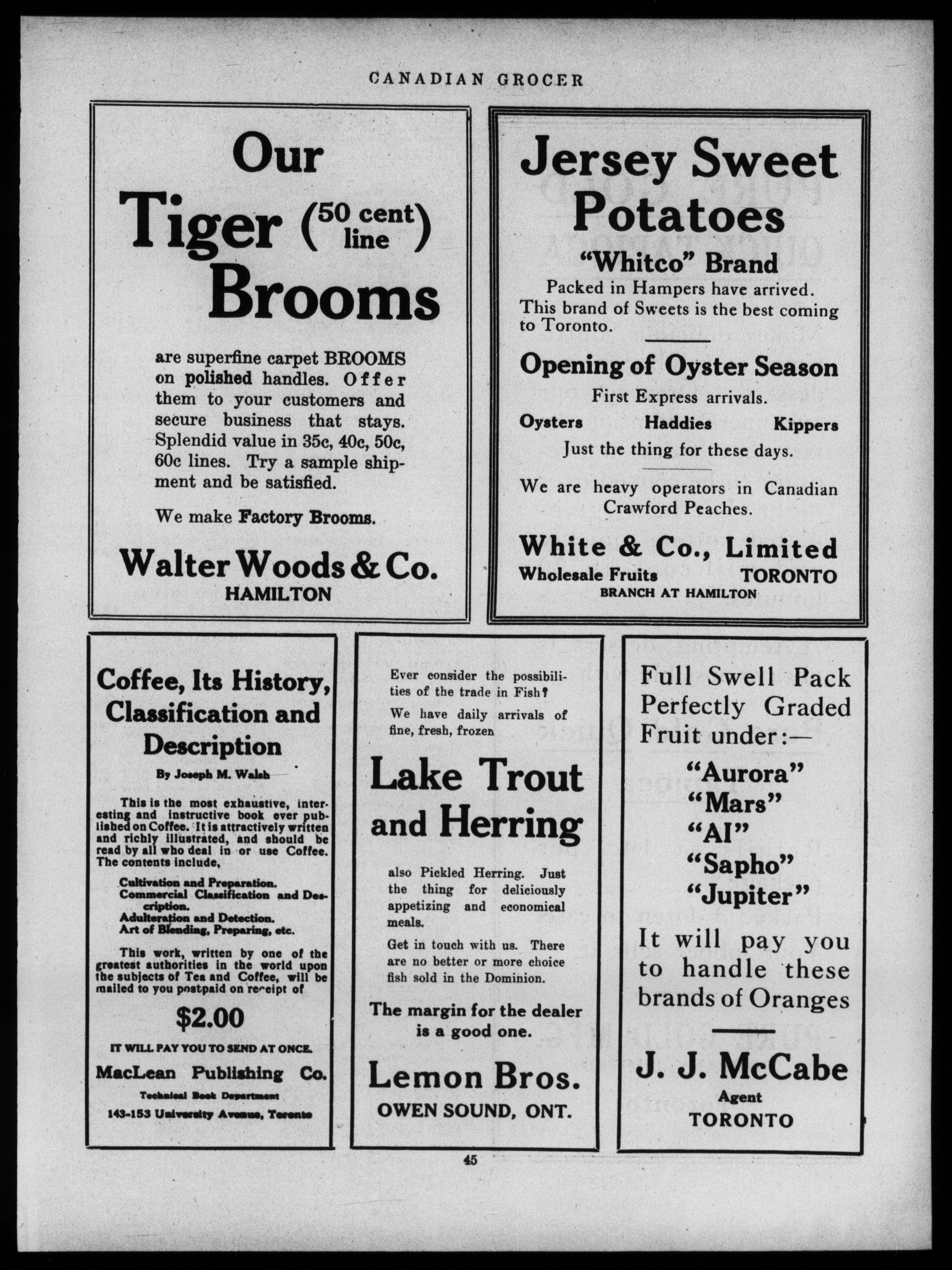 CANADIAN GROCER

Our Tiger (50 cent line) Brooms

are superfine carpet BROOMS on polished handles. Offer them to your customers and secure business that stays. Splendid value in 35c, 40c, 50c, 60c lines. Try a sample shipment and be satisfied.

We make Factory Brooms.

Walter Woods & Co.
HAMILTON

Jersey Sweet Potatoes
"Whitco" Brand
Packed in Hampers have arrived. This brand of Sweets is the best coming to Toronto.

Opening of Oyster Season
First Express arrivals.
Oysters Haddies Kippers
Just the thing for these days.

We are heavy operators in Canadian Crawford Peaches.

White & Co., Limited
Wholesale Fruits TORONTO
BRANCH AT HAMILTON

Coffee, Its History, Classification and Description
By Joseph M. Walsh

This is the most exhaustive, interesting and instructive book ever published on Coffee. It is attractively written and richly illustrated, and should be read by all who deal in or use Coffee. The contents include,

Cultivation and Preparation.
Commercial Classification and Description.
Adulteration and Detection.
Art of Blending, Preparing, etc.

This work, written by one of the greatest authorities in the world upon the subjects of Tea and Coffee, will be mailed to you postpaid on receipt of

$2.00

IT WILL PAY YOU TO SEND AT ONCE.

MacLean Publishing Co.
Technical Book Department
143-153 University Avenue, Toronto

Ever consider the possibilities of the trade in Fish?

We have daily arrivals of fine, fresh, frozen

Lake Trout and Herring

also Pickled Herring. Just the thing for deliciously appetizing and economical meals.

Get in touch with us. There are no better or more choice fish sold in the Dominion.

The margin for the dealer is a good one.

Lemon Bros.
OWEN SOUND, ONT.

Full Swell Pack Perfectly Graded Fruit under:—
"Aurora"
"Mars"
"AI"
"Sapho"
"Jupiter"
It will pay you to handle these brands of Oranges

J. J. McCabe
Agent
TORONTO

45